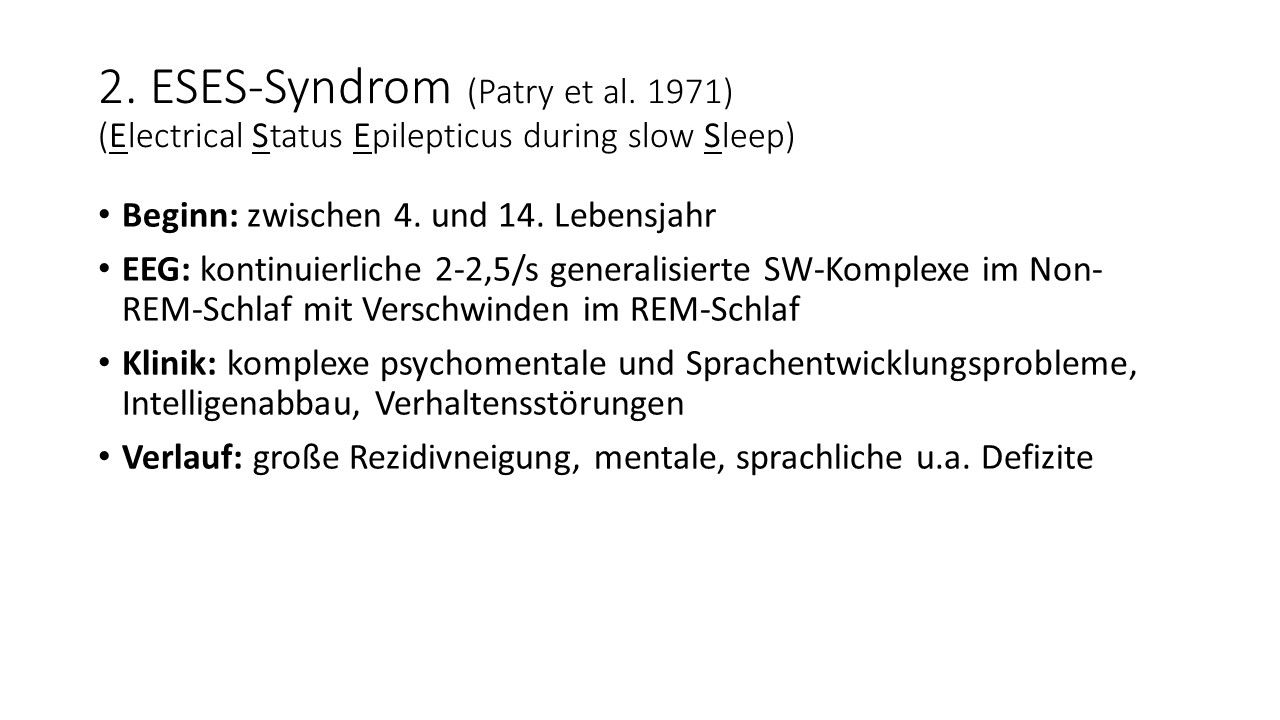 2. ESES-Syndrom (Patry et al. 1971)
(Electrical Status Epilepticus during slow Sleep)

• Beginn: zwischen 4. und 14. Lebensjahr
• EEG: kontinuierliche 2-2,5/s generalisierte SW-Komplexe im Non-REM-Schlaf mit Verschwinden im REM-Schlaf
• Klinik: komplexe psychomentale und Sprachentwicklungsprobleme, Intelligenabbau, Verhaltensstörungen
• Verlauf: große Rezidivneigung, mentale, sprachliche u.a. Defizite